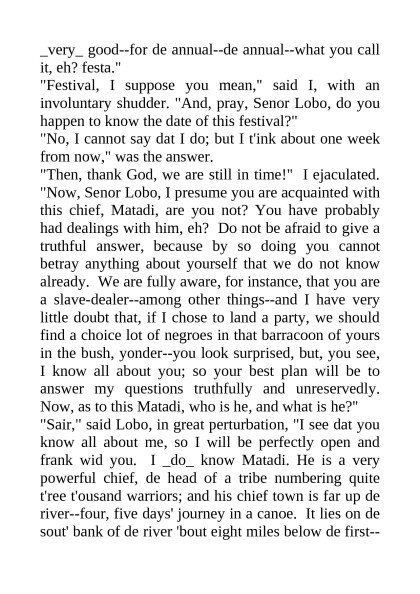 _very_ good--for de annual--de annual--what you call it, eh? festa."

"Festival, I suppose you mean," said I, with an involuntary shudder. "And, pray, Senor Lobo, do you happen to know the date of this festival?"

"No, I cannot say dat I do; but I t'ink about one week from now," was the answer.

"Then, thank God, we are still in time!" I ejaculated. "Now, Senor Lobo, I presume you are acquainted with this chief, Matadi, are you not? You have probably had dealings with him, eh? Do not be afraid to give a truthful answer, because by so doing you cannot betray anything about yourself that we do not know already. We are fully aware, for instance, that you are a slave-dealer--among other things--and I have very little doubt that, if I chose to land a party, we should find a choice lot of negroes in that barracoon of yours in the bush, yonder--you look surprised, but, you see, I know all about you; so your best plan will be to answer my questions truthfully and unreservedly. Now, as to this Matadi, who is he, and what is he?"

"Sair," said Lobo, in great perturbation, "I see dat you know all about me, so I will be perfectly open and frank wid you. I _do_ know Matadi. He is a very powerful chief, de head of a tribe numbering quite t'ree t'ousand warriors; and his chief town is far up de river--four, five days' journey in a canoe. It lies on de sout' bank of de river 'bout eight miles below de first--